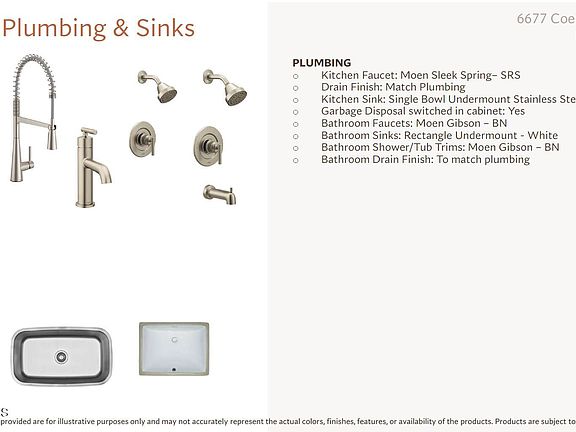 Plumbing & Sinks

6677 Coe

PLUMBING
o Kitchen Faucet: Moen Sleek Spring– SRS
o Drain Finish: Match Plumbing
o Kitchen Sink: Single Bowl Undermount Stainless Ste
o Garbage Disposal switched in cabinet: Yes
o Bathroom Faucets: Moen Gibson – BN
o Bathroom Sinks: Rectangle Undermount - White
o Bathroom Shower/Tub Trims: Moen Gibson – BN
o Bathroom Drain Finish: To match plumbing

s
provided are for illustrative purposes only and may not accurately represent the actual colors, finishes, features, or availability of the products. Products are subject to